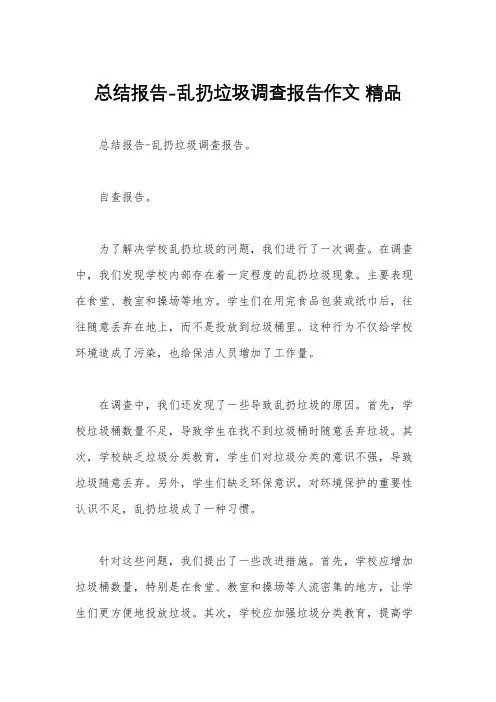 总结报告-乱扔垃圾调查报告作文 精品

总结报告-乱扔垃圾调查报告。

自查报告。

为了解决学校乱扔垃圾的问题，我们进行了一次调查。在调查中，我们发现学校内部存在着一定程度的乱扔垃圾现象。主要表现在食堂、教室和操场等地方。学生们在用完食品包装或纸巾后，往往随意丢弃在地上，而不是投放到垃圾桶里。这种行为不仅给学校环境造成了污染，也给保洁人员增加了工作量。

在调查中，我们还发现了一些导致乱扔垃圾的原因。首先，学校垃圾桶数量不足，导致学生在找不到垃圾桶时随意丢弃垃圾。其次，学校缺乏垃圾分类教育，学生们对垃圾分类的意识不强，导致垃圾随意丢弃。另外，学生们缺乏环保意识，对环境保护的重要性认识不足，乱扔垃圾成了一种习惯。

针对这些问题，我们提出了一些改进措施。首先，学校应增加垃圾桶数量，特别是在食堂、教室和操场等人流密集的地方，让学生们更方便地投放垃圾。其次，学校应加强垃圾分类教育，提高学